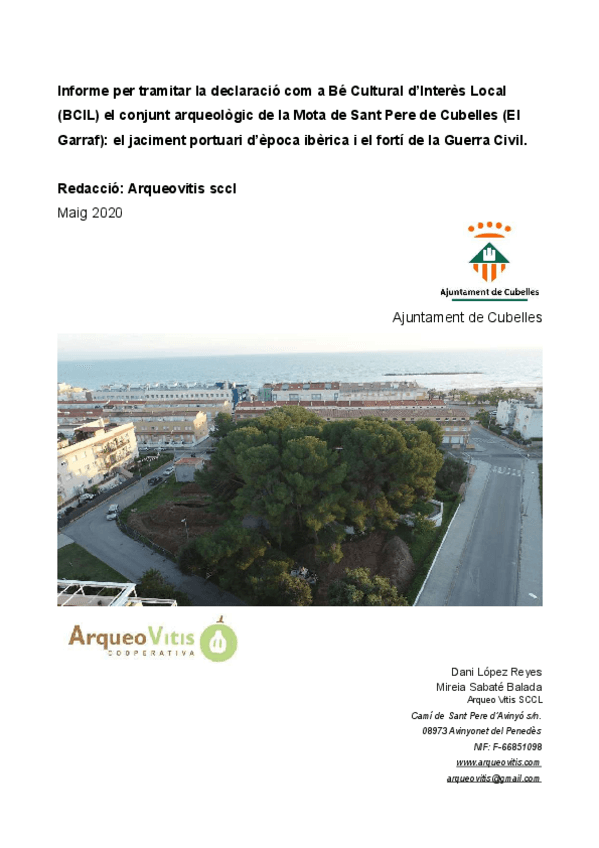 Informe per tramitar la declaració com a Bé Cultural d'Interès Local (BCIL) el conjunt arqueològic de la Mota de Sant Pere de Cubelles (El Garraf): el jaciment portuari d'època ibèrica i el fortí de la Guerra Civil.

Redacció: Arqueovitis sccl

Maig 2020

Ajuntament de Cubelles

Ajuntament de Cubelles

ArqueoVitis
COOPERATIVA

Dani López Reyes
Mireia Sabaté Balada
Arqueo Vitis SCCL
Camí de Sant Pere d'Avinyó s/n.
08973 Avinyonet del Penedès
NIF: F-66851098
www.arqueovitis.com
arqueovitis@gmail.com